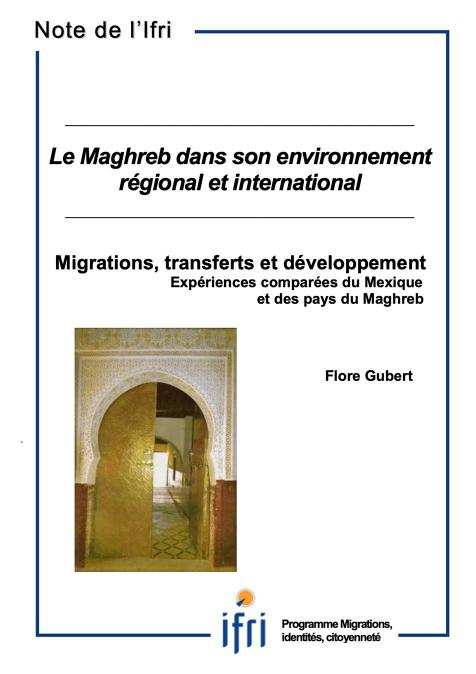 Note de l'Ifri

Le Maghreb dans son environnement régional et international

Migrations, transferts et développement
Expériences comparées du Mexique et des pays du Maghreb

Flore Gubert

ifri

Programme Migrations, identités, citoyenneté